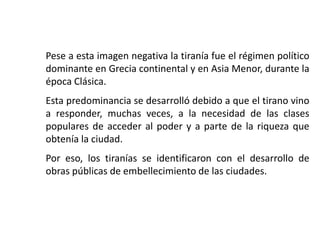 Pese a esta imagen negativa la tiranía fue el régimen político dominante en Grecia continental y en Asia Menor, durante la época Clásica.

Esta predominancia se desarrolló debido a que el tirano vino a responder, muchas veces, a la necesidad de las clases populares de acceder al poder y a parte de la riqueza que obtenía la ciudad.

Por eso, los tiranías se identificaron con el desarrollo de obras públicas de embellecimiento de las ciudades.